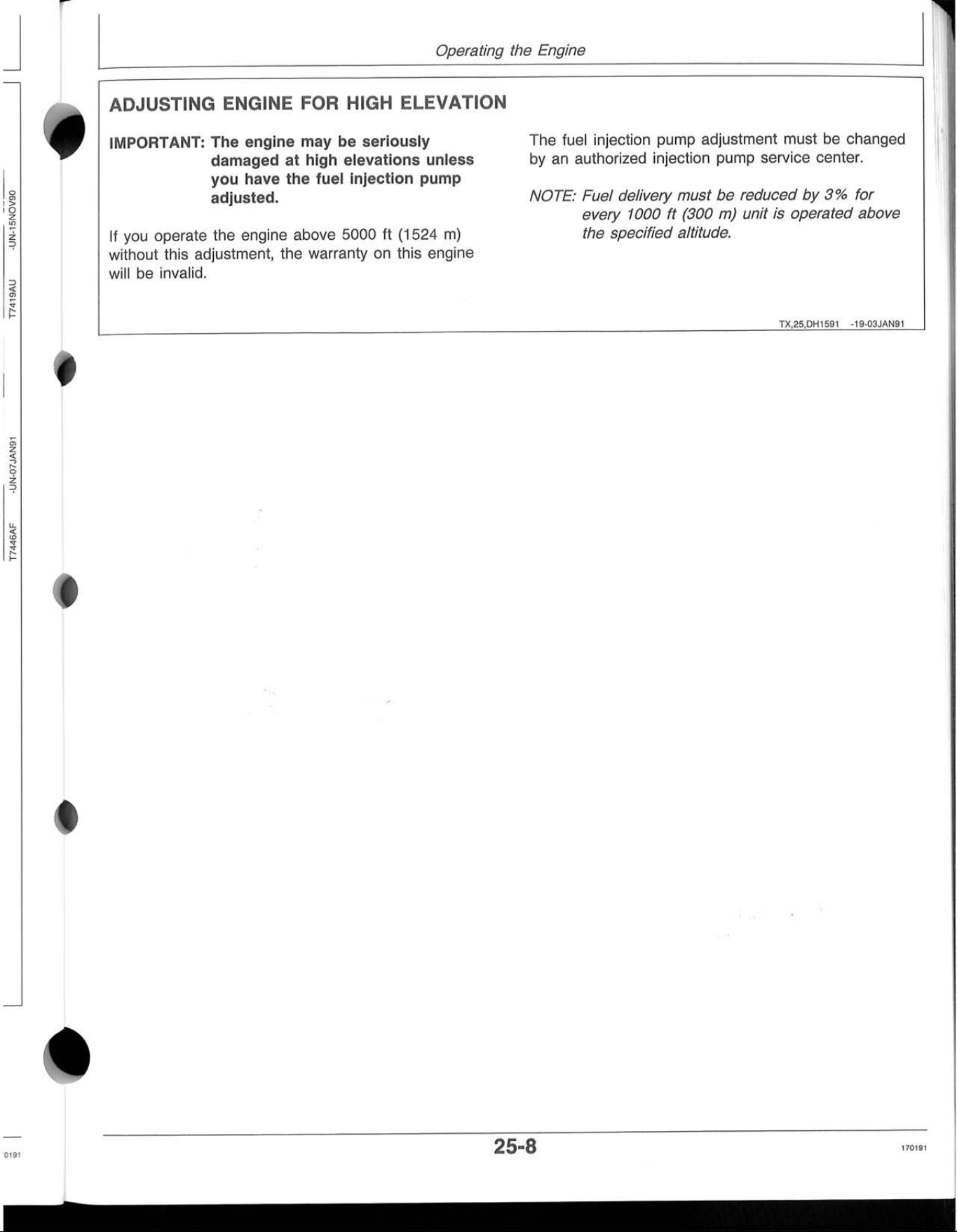 Operating the Engine

ADJUSTING ENGINE FOR HIGH ELEVATION

IMPORTANT: The engine may be seriously damaged at high elevations unless you have the fuel injection pump adjusted.

If you operate the engine above 5000 ft (1524 m) without this adjustment, the warranty on this engine will be invalid.

The fuel injection pump adjustment must be changed by an authorized injection pump service center.

NOTE: Fuel delivery must be reduced by 3% for every 1000 ft (300 m) unit is operated above the specified altitude.

TX,25,DH1591 -19-03JAN91

T7419AU -UN-15NOV90

T7446AF -UN-07JAN91

0191

25-8

170191